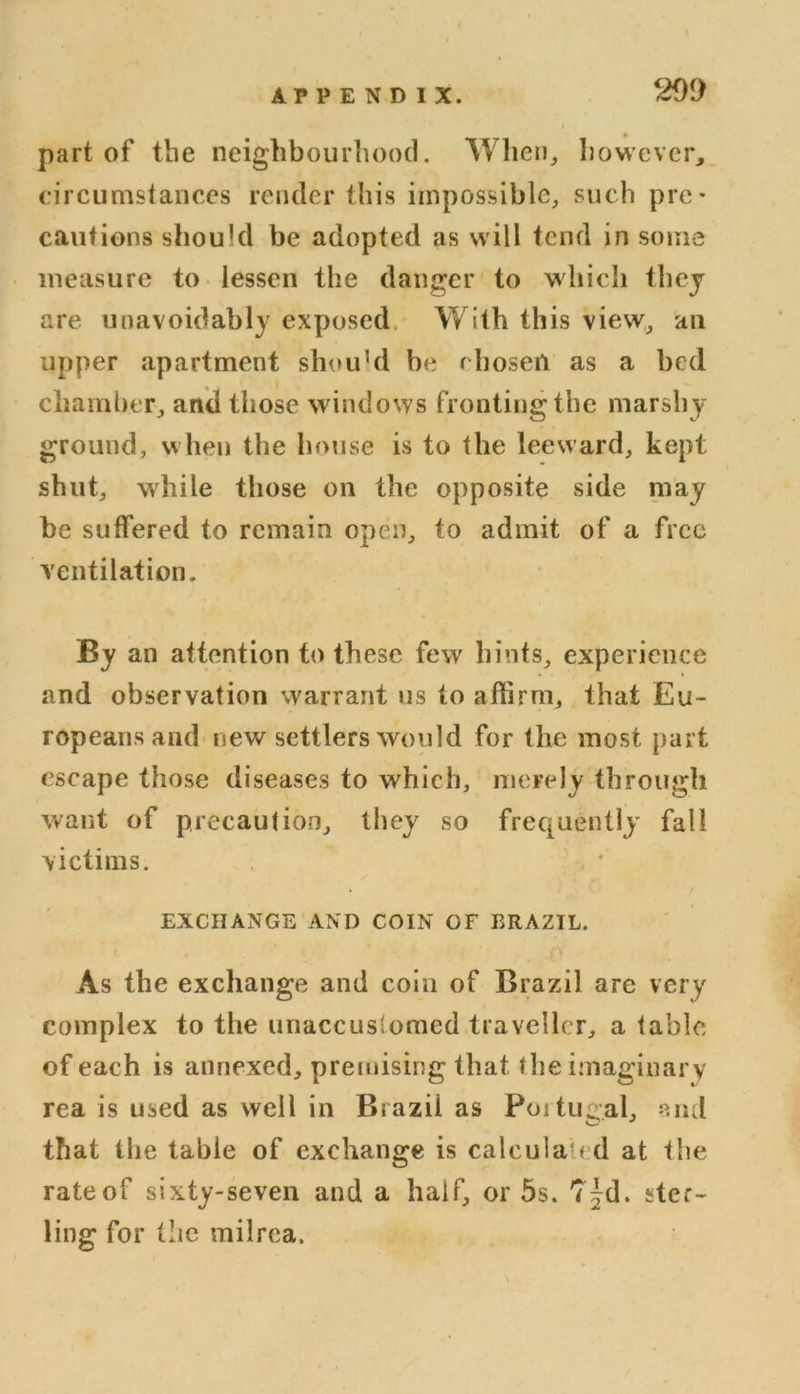 APPENDIX. 299

part of the neighbourhood. When, however, circumstances render this impossible, such precautions should be adopted as will tend in some measure to lessen the danger to which they are unavoidably exposed. With this view, an upper apartment should be chosen as a bed chamber, and those windows fronting the marshy ground, when the house is to the leeward, kept shut, while those on the opposite side may be suffered to remain open, to admit of a free ventilation.

By an attention to these few hints, experience and observation warrant us to affirm, that Europeans and new settlers would for the most part escape those diseases to which, merely through want of precaution, they so frequently fall victims.

EXCHANGE AND COIN OF BRAZIL.

As the exchange and coin of Brazil are very complex to the unaccustomed traveller, a table of each is annexed, premising that the imaginary rea is used as well in Brazil as Portugal, and that the table of exchange is calculated at the rate of sixty-seven and a half, or 5s. $7\frac{1}{2}$d. sterling for the milrea.